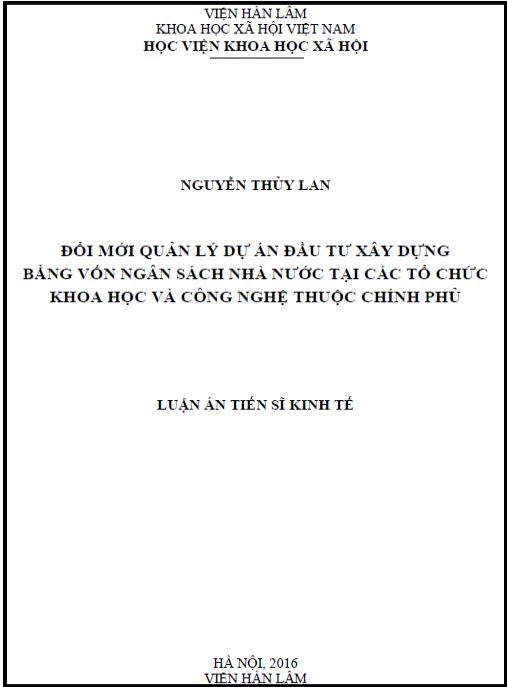 VIỆN HÀN LÂM
KHOA HỌC XÃ HỘI VIỆT NAM
HỌC VIỆN KHOA HỌC XÃ HỘI

NGUYỄN THỦY LAN

ĐỔI MỚI QUẢN LÝ DỰ ÁN ĐẦU TƯ XÂY DỰNG BẰNG VỐN NGÂN SÁCH NHÀ NƯỚC TẠI CÁC TỔ CHỨC KHOA HỌC VÀ CÔNG NGHỆ THUỘC CHÍNH PHỦ

LUẬN ÁN TIẾN SĨ KINH TẾ

HÀ NỘI, 2016
VIỆN HÀN LÂM